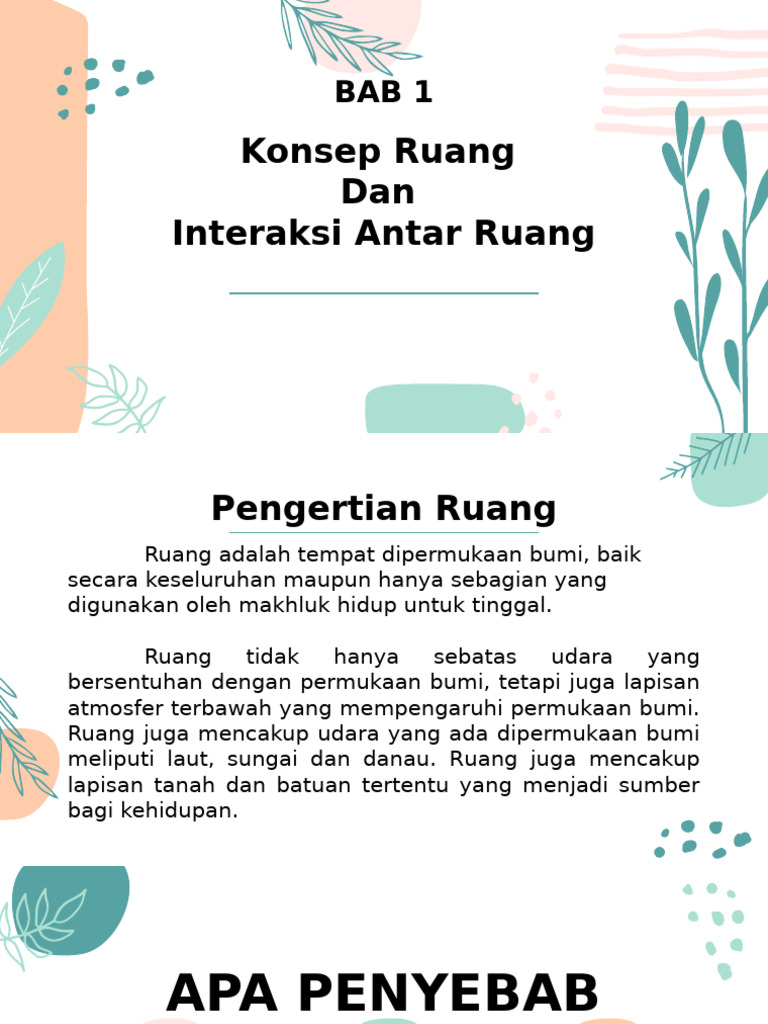 BAB 1

Konsep Ruang
Dan
Interaksi Antar Ruang

Pengertian Ruang

Ruang adalah tempat dipermukaan bumi, baik secara keseluruhan maupun hanya sebagian yang digunakan oleh makhluk hidup untuk tinggal.

Ruang tidak hanya sebatas udara yang bersentuhan dengan permukaan bumi, tetapi juga lapisan atmosfer terbawah yang mempengaruhi permukaan bumi. Ruang juga mencakup udara yang ada dipermukaan bumi meliputi laut, sungai dan danau. Ruang juga mencakup lapisan tanah dan batuan tertentu yang menjadi sumber bagi kehidupan.

APA PENYEBAB